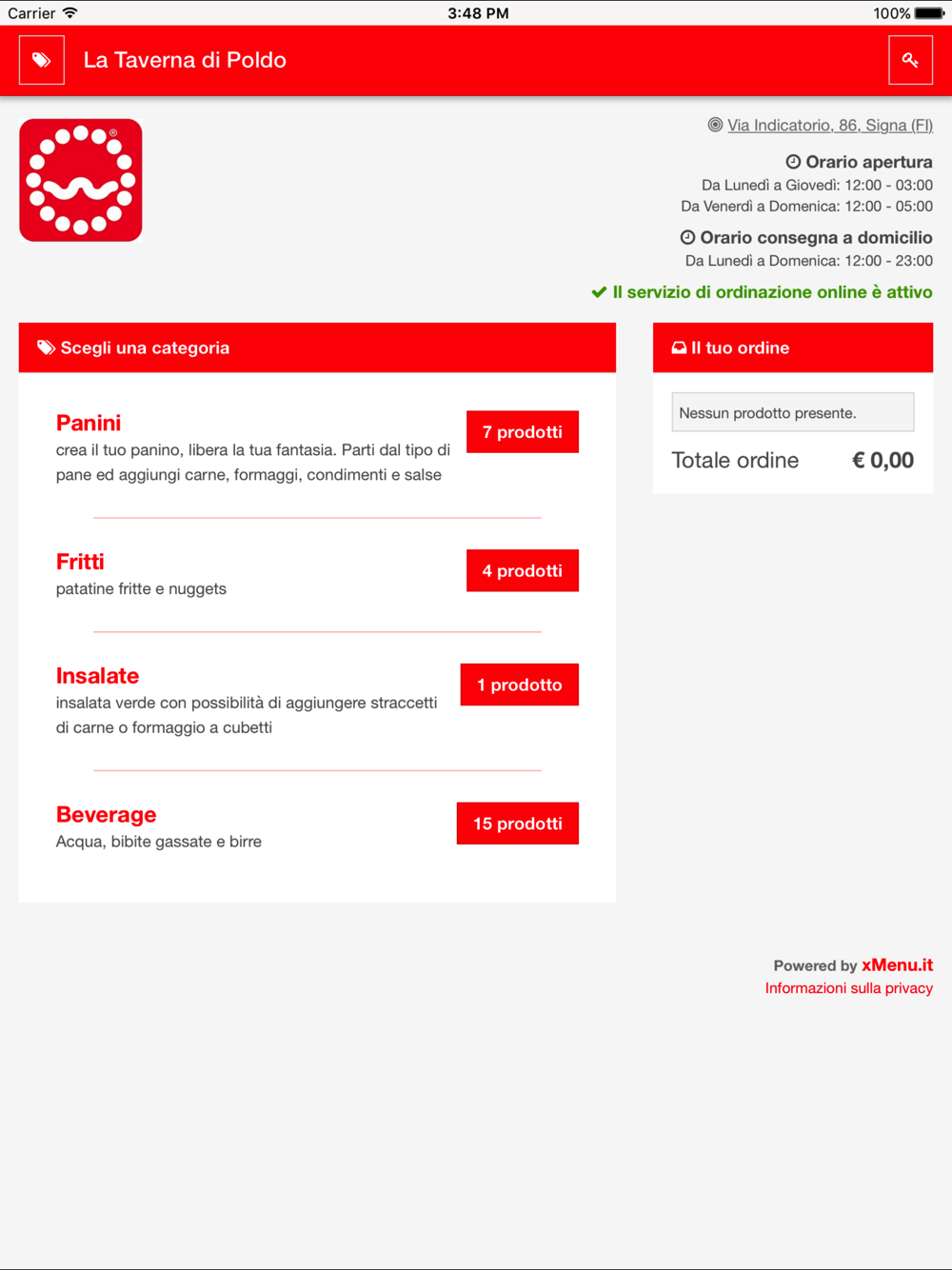 Carrier 3:48 PM 100%

La Taverna di Poldo

Via Indicatorio, 86, Signa (FI)

Orario apertura
Da Lunedì a Giovedì: 12:00 - 03:00
Da Venerdì a Domenica: 12:00 - 05:00

Orario consegna a domicilio
Da Lunedì a Domenica: 12:00 - 23:00

Il servizio di ordinazione online è attivo

Scegli una categoria

Panini
crea il tuo panino, libera la tua fantasia. Parti dal tipo di pane ed aggiungi carne, formaggi, condimenti e salse
7 prodotti

Fritti
patatine fritte e nuggets
4 prodotti

Insalate
insalata verde con possibilità di aggiungere straccetti di carne o formaggio a cubetti
1 prodotto

Beverage
Acqua, bibite gassate e birre
15 prodotti

Il tuo ordine

Nessun prodotto presente.

Totale ordine € 0,00

Powered by xMenu.it
Informazioni sulla privacy